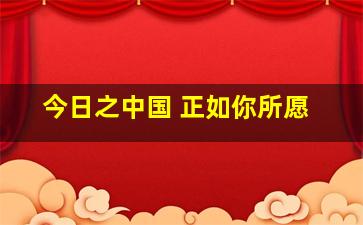 今日之中国 正如你所愿